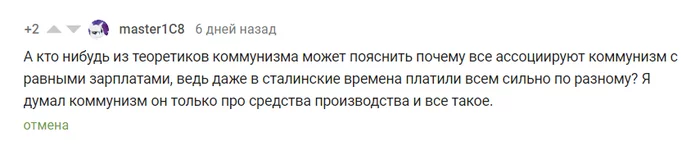 +2 master1C8 6 дней назад

А кто нибудь из теоретиков коммунизма может пояснить почему все ассоциируют коммунизм с равными зарплатами, ведь даже в сталинские времена платили всем сильно по разному? Я думал коммунизм он только про средства производства и все такое.

отмена